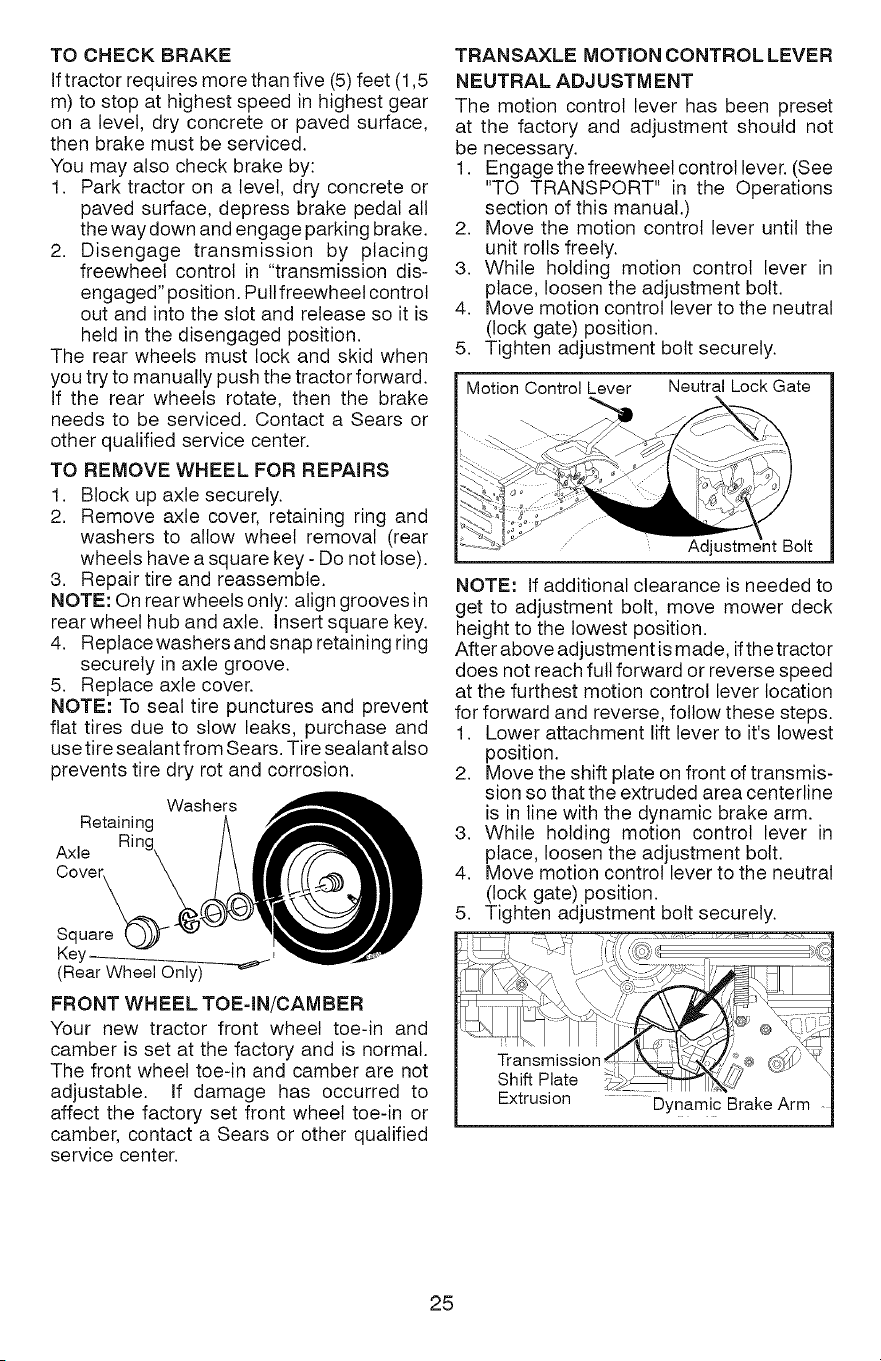 TO CHECK BRAKE

If tractor requires more than five (5) feet (1,5 m) to stop at highest speed in highest gear on a level, dry concrete or paved surface, then brake must be serviced.

You may also check brake by:

1. Park tractor on a level, dry concrete or paved surface, depress brake pedal all the way down and engage parking brake.
2. Disengage transmission by placing freewheel control in "transmission disengaged" position. Pull freewheel control out and into the slot and release so it is held in the disengaged position.

The rear wheels must lock and skid when you try to manually push the tractor forward. If the rear wheels rotate, then the brake needs to be serviced. Contact a Sears or other qualified service center.

TO REMOVE WHEEL FOR REPAIRS

1. Block up axle securely.
2. Remove axle cover, retaining ring and washers to allow wheel removal (rear wheels have a square key - Do not lose).
3. Repair tire and reassemble.

NOTE: On rear wheels only: align grooves in rear wheel hub and axle. Insert square key.

4. Replace washers and snap retaining ring securely in axle groove.
5. Replace axle cover.

NOTE: To seal tire punctures and prevent flat tires due to slow leaks, purchase and use tire sealant from Sears. Tire sealant also prevents tire dry rot and corrosion.

Washers
Retaining Ring
Axle Cover
Square Key
(Rear Wheel Only)

FRONT WHEEL TOE-IN/CAMBER

Your new tractor front wheel toe-in and camber is set at the factory and is normal. The front wheel toe-in and camber are not adjustable. If damage has occurred to affect the factory set front wheel toe-in or camber, contact a Sears or other qualified service center.

TRANSAXLE MOTION CONTROL LEVER NEUTRAL ADJUSTMENT

The motion control lever has been preset at the factory and adjustment should not be necessary.

1. Engage the freewheel control lever. (See "TO TRANSPORT" in the Operations section of this manual.)
2. Move the motion control lever until the unit rolls freely.
3. While holding motion control lever in place, loosen the adjustment bolt.
4. Move motion control lever to the neutral (lock gate) position.
5. Tighten adjustment bolt securely.

Motion Control Lever
Neutral Lock Gate
Adjustment Bolt

NOTE: If additional clearance is needed to get to adjustment bolt, move mower deck height to the lowest position.

After above adjustment is made, if the tractor does not reach full forward or reverse speed at the furthest motion control lever location for forward and reverse, follow these steps.

1. Lower attachment lift lever to it's lowest position.
2. Move the shift plate on front of transmission so that the extruded area centerline is in line with the dynamic brake arm.
3. While holding motion control lever in place, loosen the adjustment bolt.
4. Move motion control lever to the neutral (lock gate) position.
5. Tighten adjustment bolt securely.

Transmission Shift Plate Extrusion
Dynamic Brake Arm

25